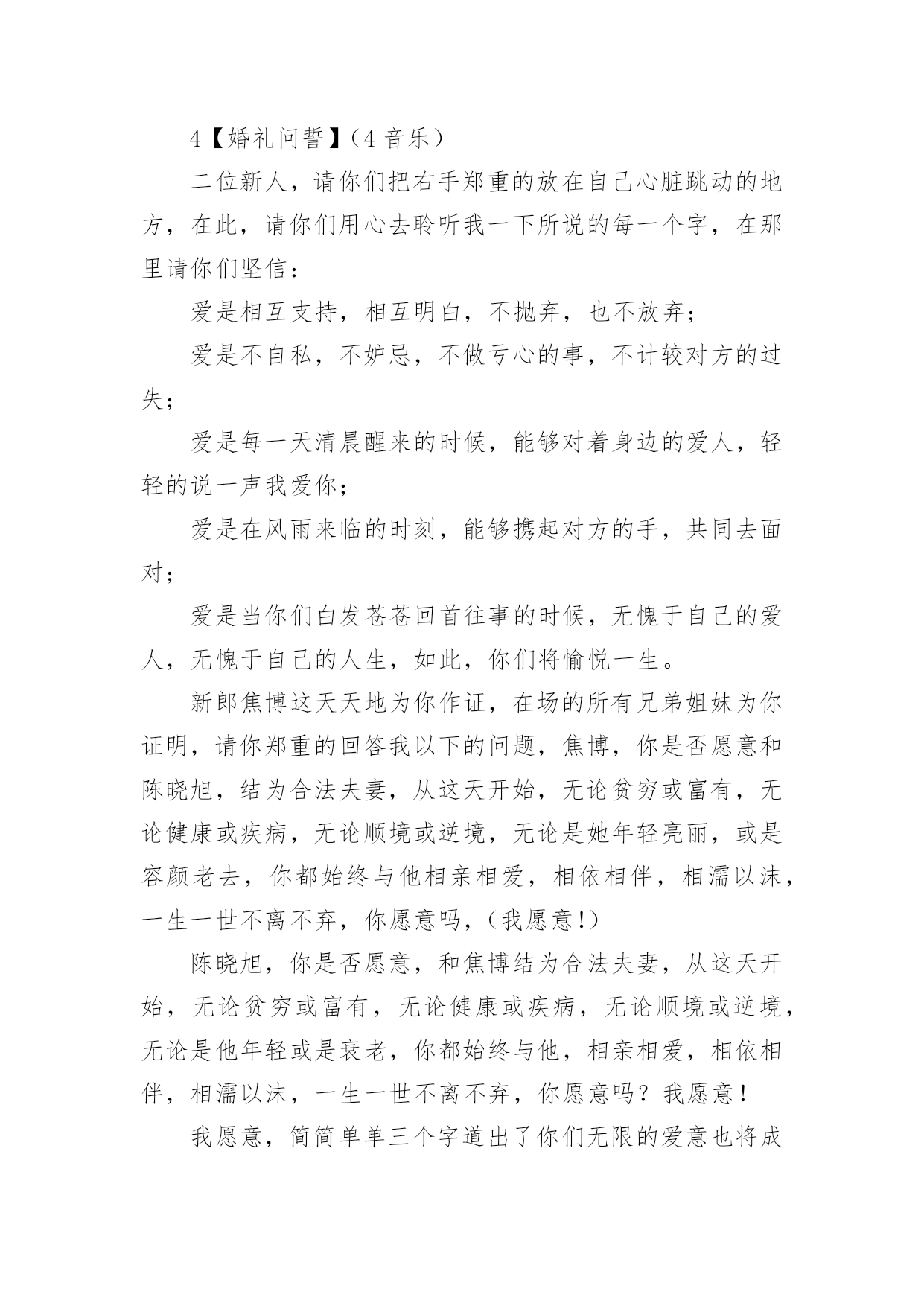 4【婚礼问誓】(4 音乐)

二位新人，请你们把右手郑重的放在自己心脏跳动的地方，在此，请你们用心去聆听我一下所说的每一个字，在那里请你们坚信：

爱是相互支持，相互明白，不抛弃，也不放弃；

爱是不自私，不妒忌，不做亏心的事，不计较对方的过失；

爱是每一天清晨醒来的时候，能够对着身边的爱人，轻轻的说一声我爱你；

爱是在风雨来临的时刻，能够携起对方的手，共同去面对；

爱是当你们白发苍苍回首往事的时候，无愧于自己的爱人，无愧于自己的人生，如此，你们将愉悦一生。

新郎焦博这天天地为你作证，在场的所有兄弟姐妹为你证明，请你郑重的回答我以下的问题，焦博，你是否愿意和陈晓旭，结为合法夫妻，从这天开始，无论贫穷或富有，无论健康或疾病，无论顺境或逆境，无论是她年轻亮丽，或是容颜老去，你都始终与他相亲相爱，相依相伴，相濡以沫，一生一世不离不弃，你愿意吗，(我愿意!)

陈晓旭，你是否愿意，和焦博结为合法夫妻，从这天开始，无论贫穷或富有，无论健康或疾病，无论顺境或逆境，无论是他年轻或是衰老，你都始终与他，相亲相爱，相依相伴，相濡以沫，一生一世不离不弃，你愿意吗？我愿意！

我愿意，简简单单三个字道出了你们无限的爱意也将成